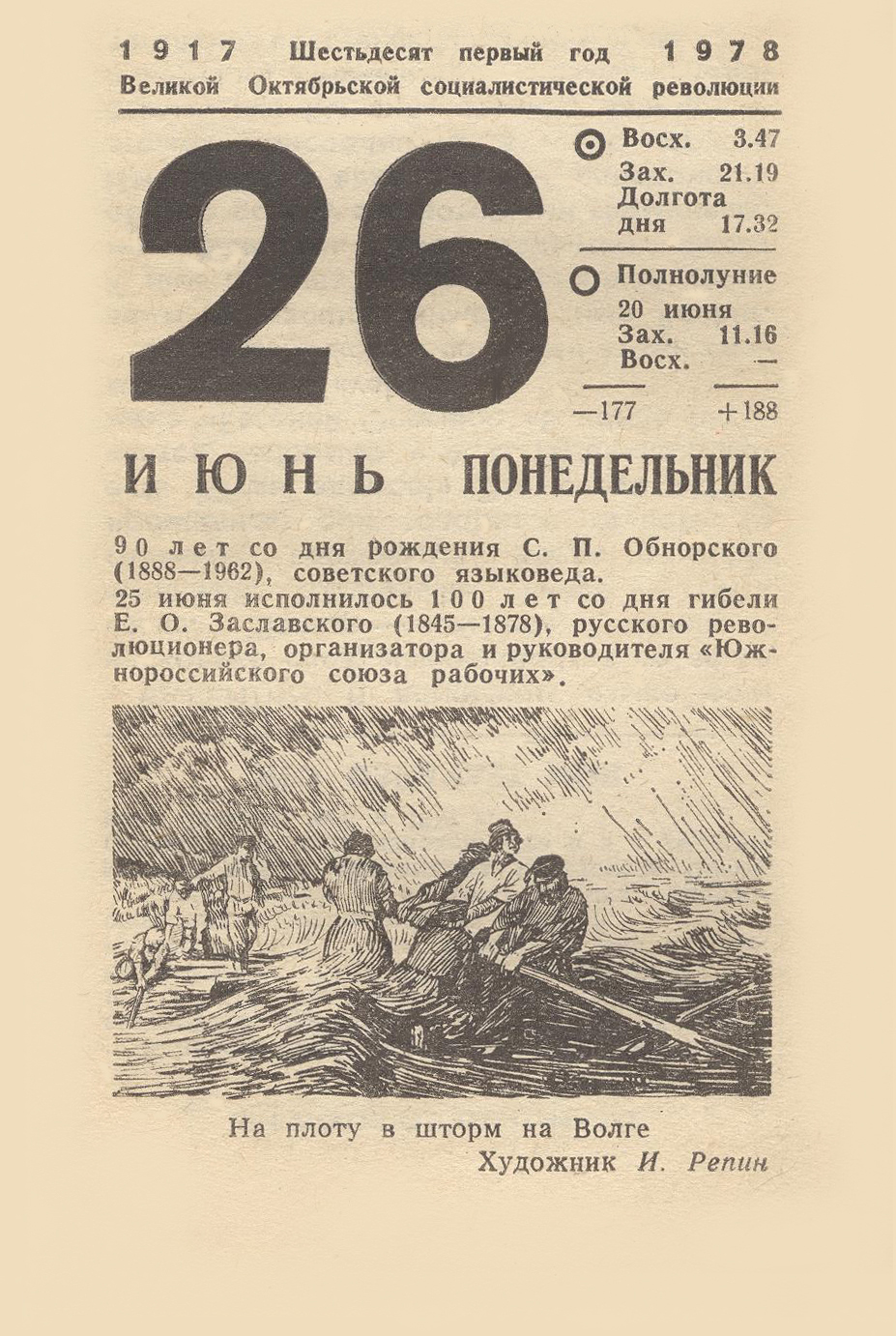 1917 Шестьдесят первый год 1978
Великой Октябрьской социалистической революции

26

Восх. 3.47
Зах. 21.19
Долгота дня 17.32

Полнолуние
20 июня
Зах. 11.16
Восх. —

—177 +188

ИЮНЬ ПОНЕДЕЛЬНИК

90 лет со дня рождения С. П. Обнорского (1888—1962), советского языковеда.
25 июня исполнилось 100 лет со дня гибели Е. О. Заславского (1845—1878), русского революционера, организатора и руководителя «Южнороссийского союза рабочих».

На плоту в шторм на Волге
Художник И. Репин